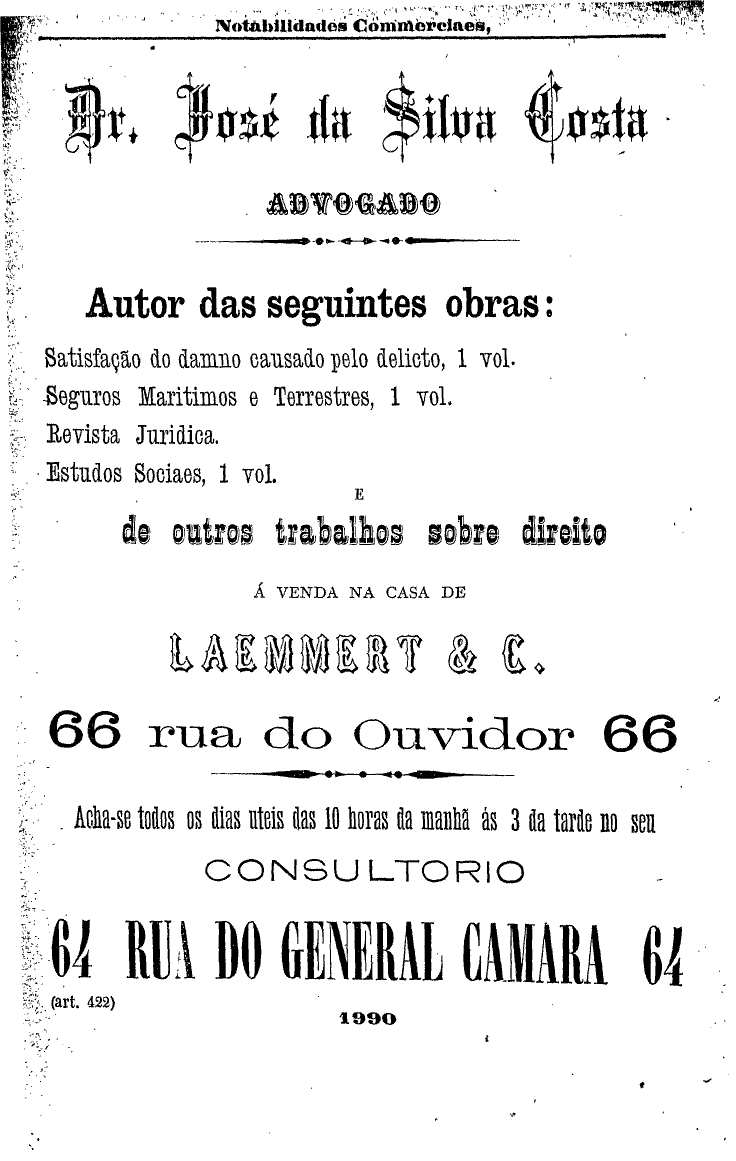 Notabilidades Commerciaes,

Dr. José da Silva Costa

ADVOGADO

Autor das seguintes obras:

Satisfação do damno causado pelo delicto, 1 vol.
Seguros Maritimos e Terrestres, 1 vol.
Revista Juridica.
Estudos Sociaes, 1 vol.

E

de outros trabalhos sobre direito

Á VENDA NA CASA DE

LAEMMERT & C.

66 rua do Ouvidor 66

Acha-se todos os dias uteis das 10 horas da manhã ás 3 da tarde no seu

CONSULTORIO

64 RUA DO GENERAL CAMARA 64

(art. 422)

1990